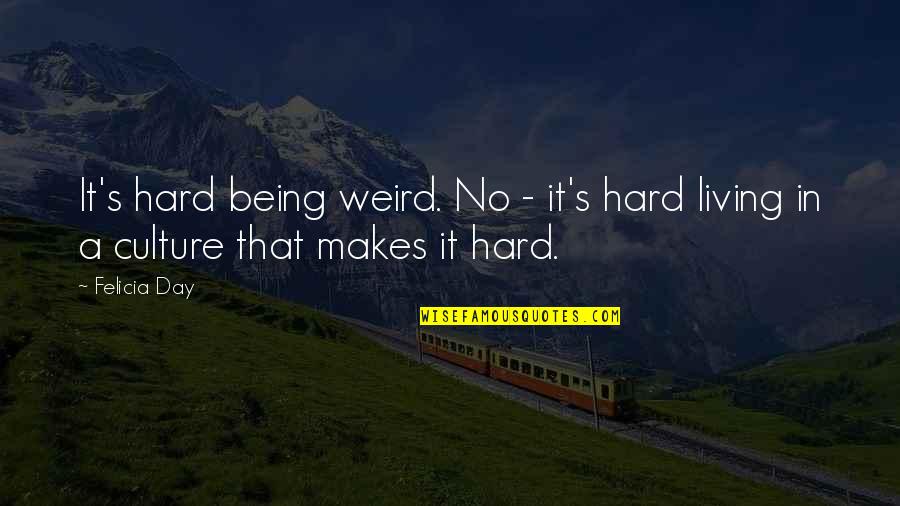 It's hard being weird. No - it's hard living in a culture that makes it hard.

~ Felicia Day

WISEFAMOUSQUOTES.COM